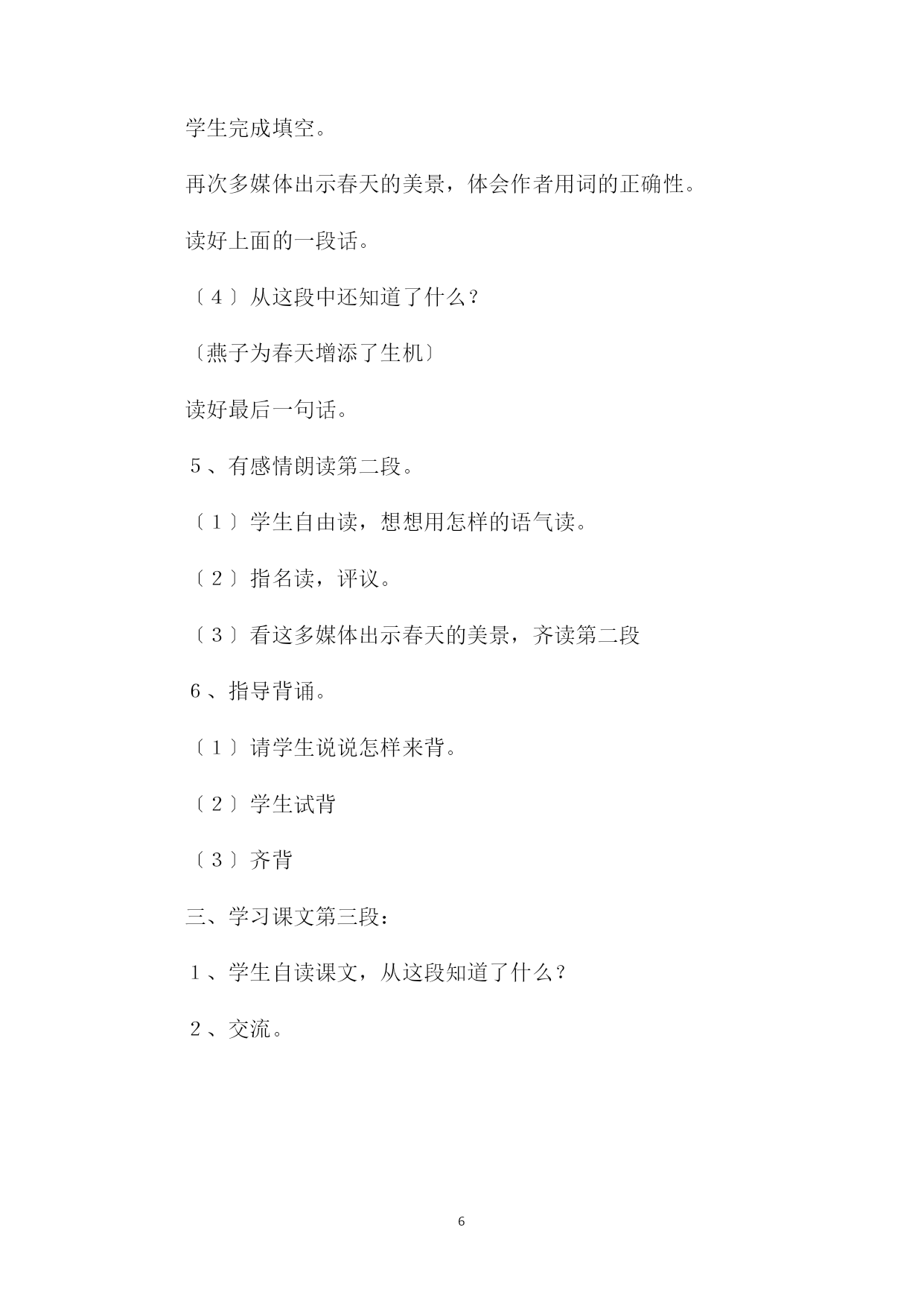 学生完成填空。

再次多媒体出示春天的美景，体会作者用词的正确性。

读好上面的一段话。

〔４〕从这段中还知道了什么？

〔燕子为春天增添了生机〕

读好最后一句话。

５、有感情朗读第二段。

〔１〕学生自由读，想想用怎样的语气读。

〔２〕指名读，评议。

〔３〕看这多媒体出示春天的美景，齐读第二段

６、指导背诵。

〔１〕请学生说说怎样来背。

〔２〕学生试背

〔３〕齐背

三、学习课文第三段：

１、学生自读课文，从这段知道了什么？

２、交流。

6